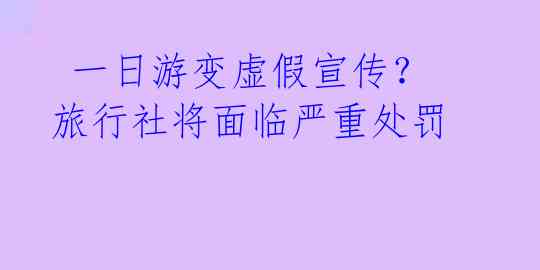 一日游变虚假宣传？
旅行社将面临严重处罚